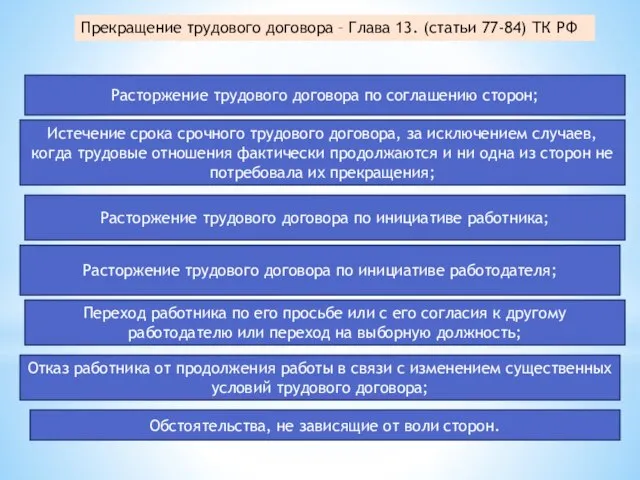 Прекращение трудового договора – Глава 13. (статьи 77-84) ТК РФ

Расторжение трудового договора по соглашению сторон;

Истечение срока срочного трудового договора, за исключением случаев, когда трудовые отношения фактически продолжаются и ни одна из сторон не потребовала их прекращения;

Расторжение трудового договора по инициативе работника;

Расторжение трудового договора по инициативе работодателя;

Переход работника по его просьбе или с его согласия к другому работодателю или переход на выборную должность;

Отказ работника от продолжения работы в связи с изменением существенных условий трудового договора;

Обстоятельства, не зависящие от воли сторон.